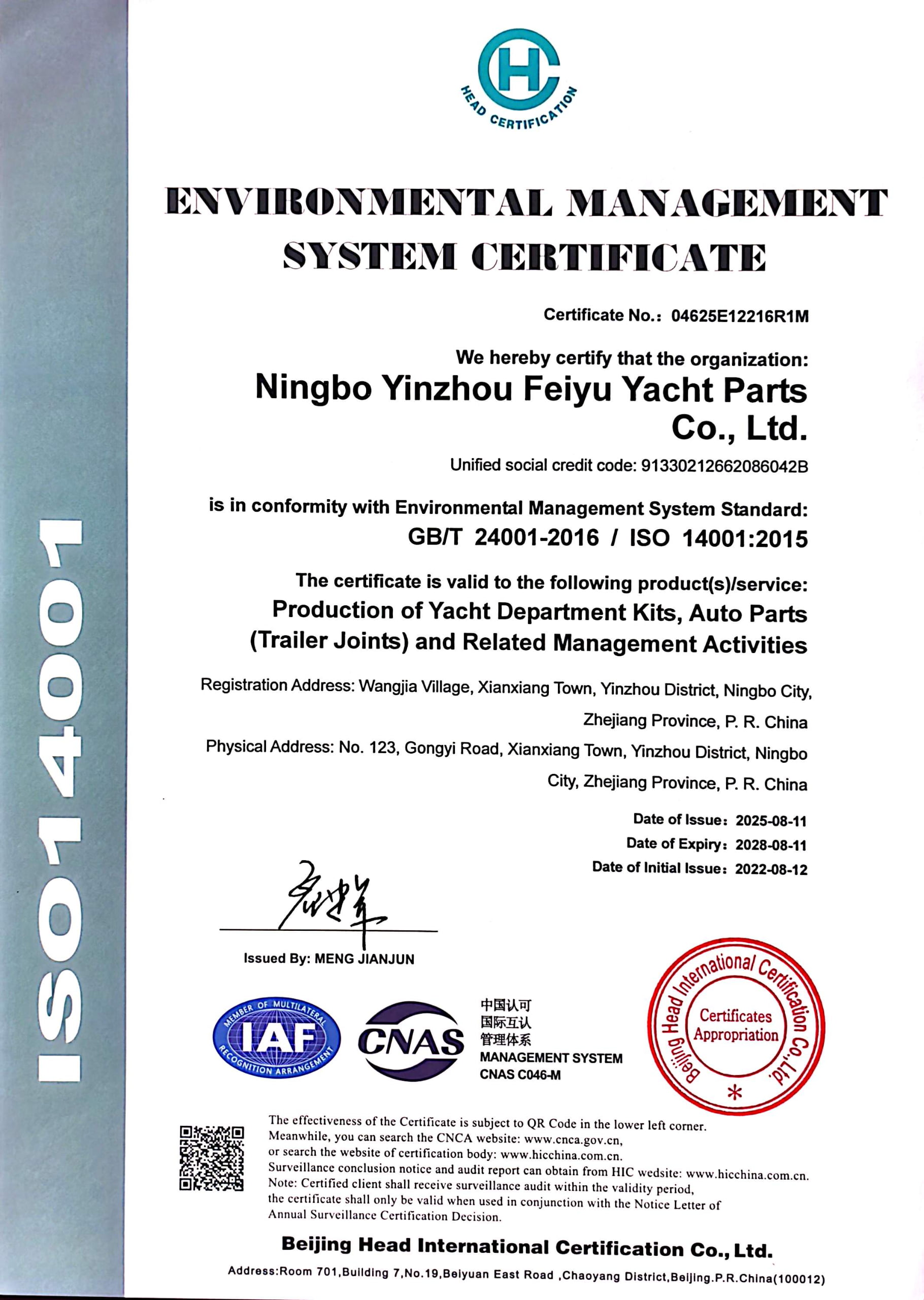 ISO14001

HC
HEAD CERTIFICATION

ENVIRONMENTAL MANAGEMENT SYSTEM CERTIFICATE

Certificate No.: 04625E12216R1M

We hereby certify that the organization:
Ningbo Yinzhou Feiyu Yacht Parts Co., Ltd.
Unified social credit code: 91330212662086042B

is in conformity with Environmental Management System Standard:
GB/T 24001-2016 / ISO 14001:2015

The certificate is valid to the following product(s)/service:
Production of Yacht Department Kits, Auto Parts (Trailer Joints) and Related Management Activities

Registration Address: Wangjia Village, Xianxiang Town, Yinzhou District, Ningbo City, Zhejiang Province, P. R. China
Physical Address: No. 123, Gongyi Road, Xianxiang Town, Yinzhou District, Ningbo City, Zhejiang Province, P. R. China

Date of Issue: 2025-08-11
Date of Expiry: 2028-08-11
Date of Initial Issue: 2022-08-12

Issued By: MENG JIANJUN

MEMBER OF MULTILATERAL RECOGNITION ARRANGEMENT IAF

CNAS

中国认可
国际互认
管理体系
MANAGEMENT SYSTEM
CNAS C046-M

Beijing Head International Certification Co.,Ltd.
Certificates Appropriation

The effectiveness of the Certificate is subject to QR Code in the lower left corner.
Meanwhile, you can search the CNCA website: www.cnca.gov.cn,
or search the website of certification body: www.hicchina.com.cn.
Surveillance conclusion notice and audit report can obtain from HIC wedsite: www.hicchina.com.cn.
Note: Certified client shall receive surveillance audit within the validity period,
the certificate shall only be valid when used in conjunction with the Notice Letter of Annual Surveillance Certification Decision.

Beijing Head International Certification Co., Ltd.
Address:Room 701,Building 7,No.19,Beiyuan East Road ,Chaoyang District,Beijing.P.R.China(100012)